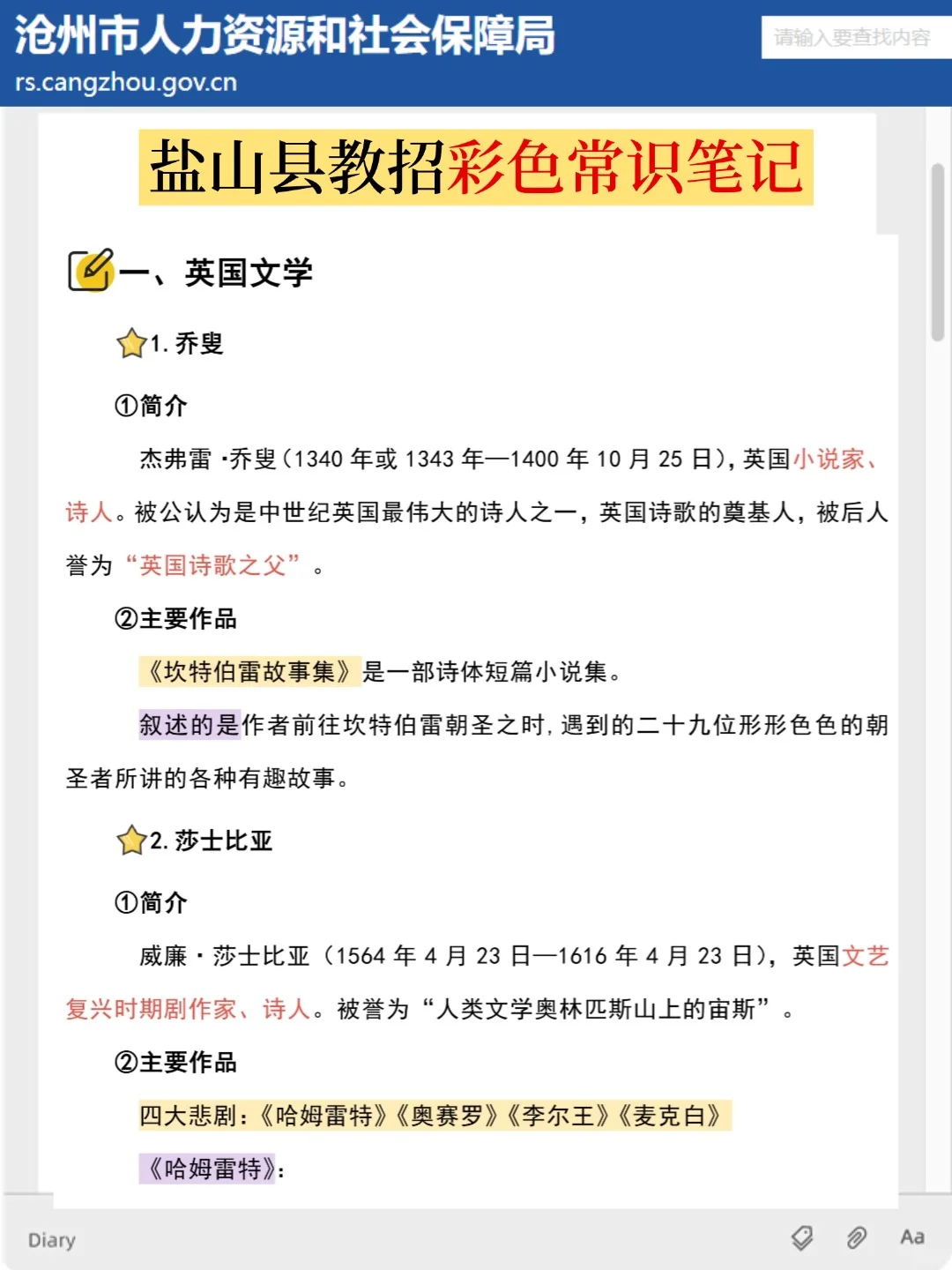 沧州市人力资源和社会保障局
rs.cangzhou.gov.cn

请输入要查找内容

盐山县教招彩色常识笔记

一、英国文学

1. 乔叟

①简介

杰弗雷·乔叟（1340 年或 1343 年—1400 年 10 月 25 日），英国小说家、诗人。被公认为是中世纪英国最伟大的诗人之一，英国诗歌的奠基人，被后人誉为“英国诗歌之父”。

②主要作品

《坎特伯雷故事集》是一部诗体短篇小说集。

叙述的是作者前往坎特伯雷朝圣之时，遇到的二十九位形形色色的朝圣者所讲的各种有趣故事。

2. 莎士比亚

①简介

威廉·莎士比亚（1564 年 4 月 23 日—1616 年 4 月 23 日），英国文艺复兴时期剧作家、诗人。被誉为“人类文学奥林匹斯山上的宙斯”。

②主要作品

四大悲剧：《哈姆雷特》《奥赛罗》《李尔王》《麦克白》

《哈姆雷特》：

Diary

Aa